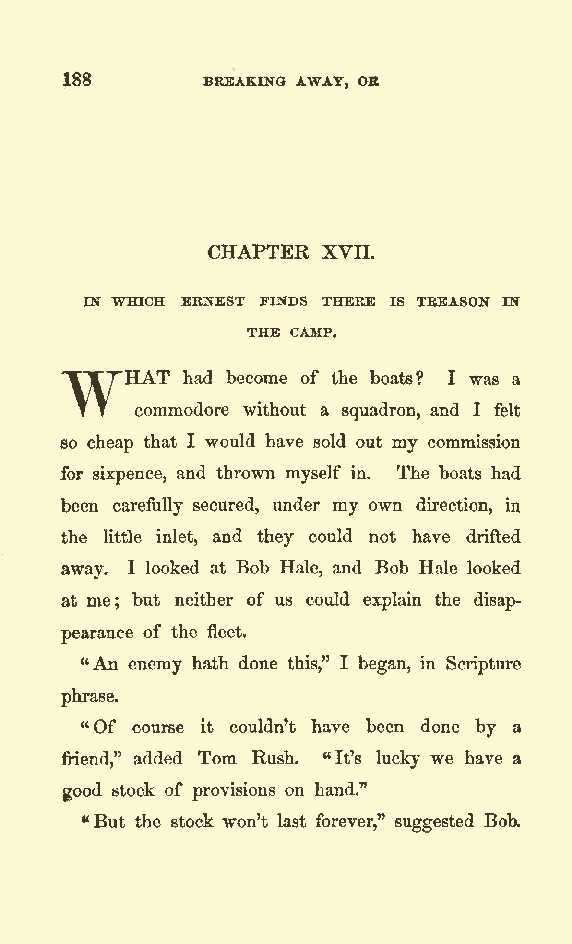 188 BREAKING AWAY, OR

CHAPTER XVII.

IN WHICH ERNEST FINDS THERE IS TREASON IN THE CAMP.

WHAT had become of the boats? I was a commodore without a squadron, and I felt so cheap that I would have sold out my commission for sixpence, and thrown myself in. The boats had been carefully secured, under my own direction, in the little inlet, and they could not have drifted away. I looked at Bob Hale, and Bob Hale looked at me; but neither of us could explain the disappearance of the fleet.

"An enemy hath done this," I began, in Scripture phrase.

"Of course it couldn't have been done by a friend," added Tom Rush. "It's lucky we have a good stock of provisions on hand."

"But the stock won't last forever," suggested Bob.